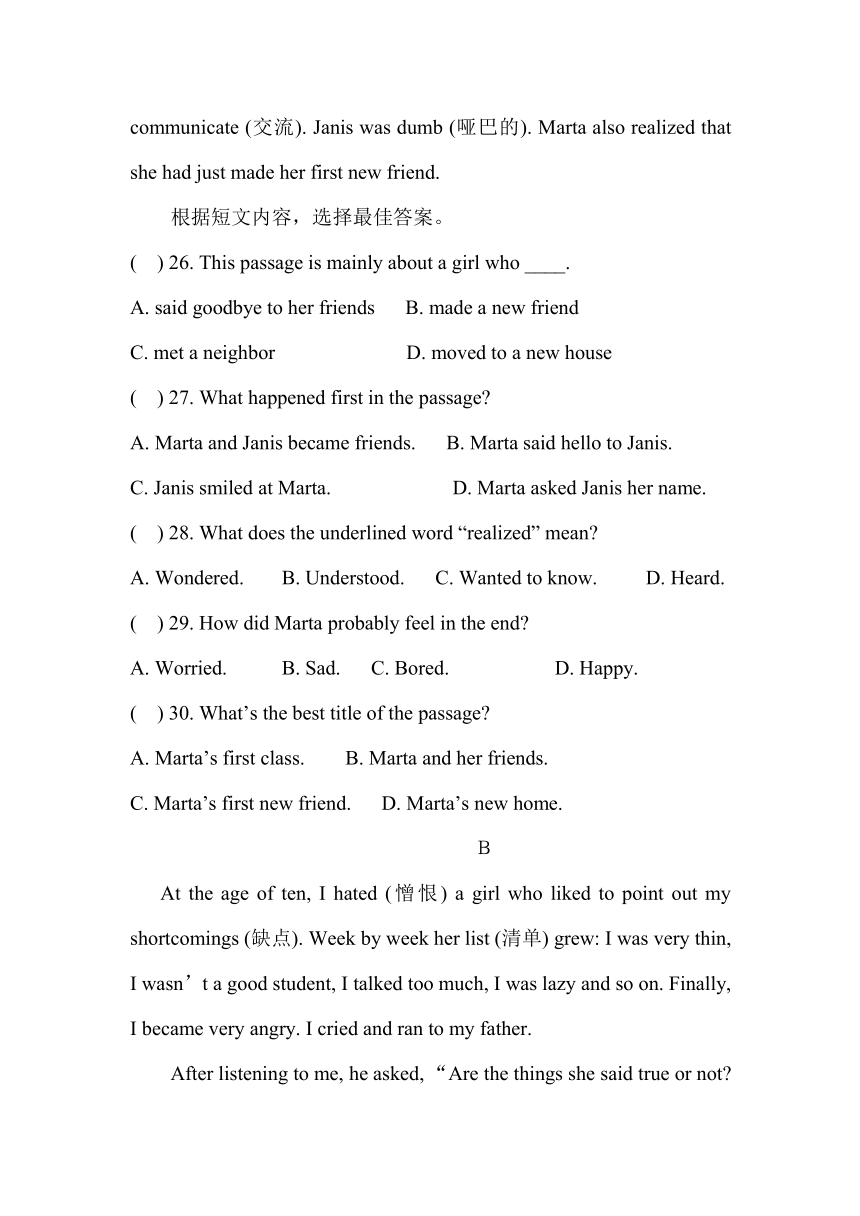 communicate (交流). Janis was dumb (哑巴的). Marta also realized that she had just made her first new friend.

根据短文内容，选择最佳答案。

(    ) 26. This passage is mainly about a girl who ____.

A. said goodbye to her friends    B. made a new friend

C. met a neighbor    D. moved to a new house

(    ) 27. What happened first in the passage?

A. Marta and Janis became friends.    B. Marta said hello to Janis.

C. Janis smiled at Marta.    D. Marta asked Janis her name.

(    ) 28. What does the underlined word “realized” mean?

A. Wondered.    B. Understood.    C. Wanted to know.    D. Heard.

(    ) 29. How did Marta probably feel in the end?

A. Worried.    B. Sad.    C. Bored.    D. Happy.

(    ) 30. What’s the best title of the passage?

A. Marta’s first class.    B. Marta and her friends.

C. Marta’s first new friend.    D. Marta’s new home.

B

At the age of ten, I hated (憎恨) a girl who liked to point out my shortcomings (缺点). Week by week her list (清单) grew: I was very thin, I wasn’t a good student, I talked too much, I was lazy and so on. Finally, I became very angry. I cried and ran to my father.

After listening to me, he asked, “Are the things she said true or not?